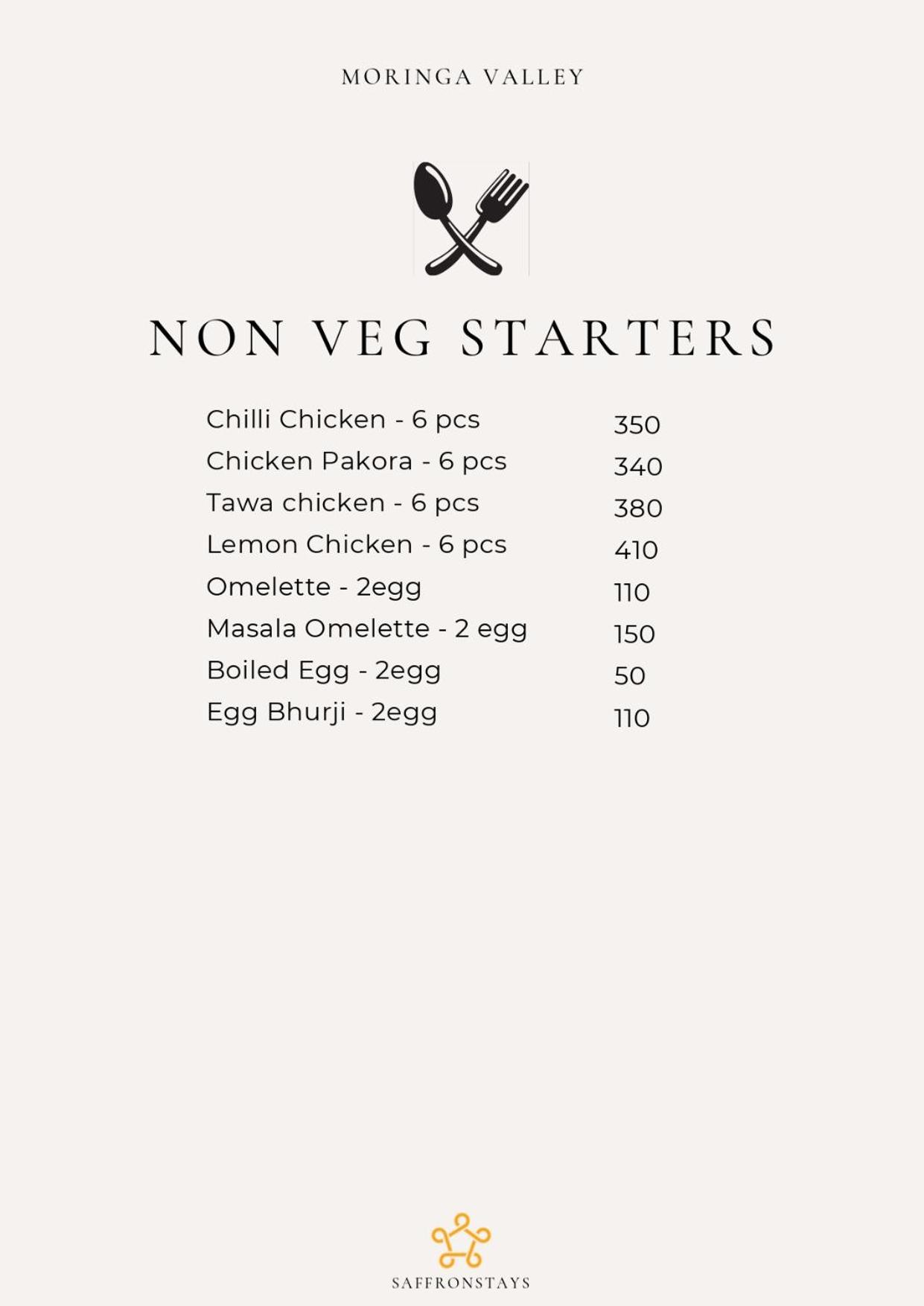 MORINGA VALLEY

NON VEG STARTERS

Chilli Chicken - 6 pcs 350
Chicken Pakora - 6 pcs 340
Tawa chicken - 6 pcs 380
Lemon Chicken - 6 pcs 410
Omelette - 2egg 110
Masala Omelette - 2 egg 150
Boiled Egg - 2egg 50
Egg Bhurji - 2egg 110

SAFFRONSTAYS